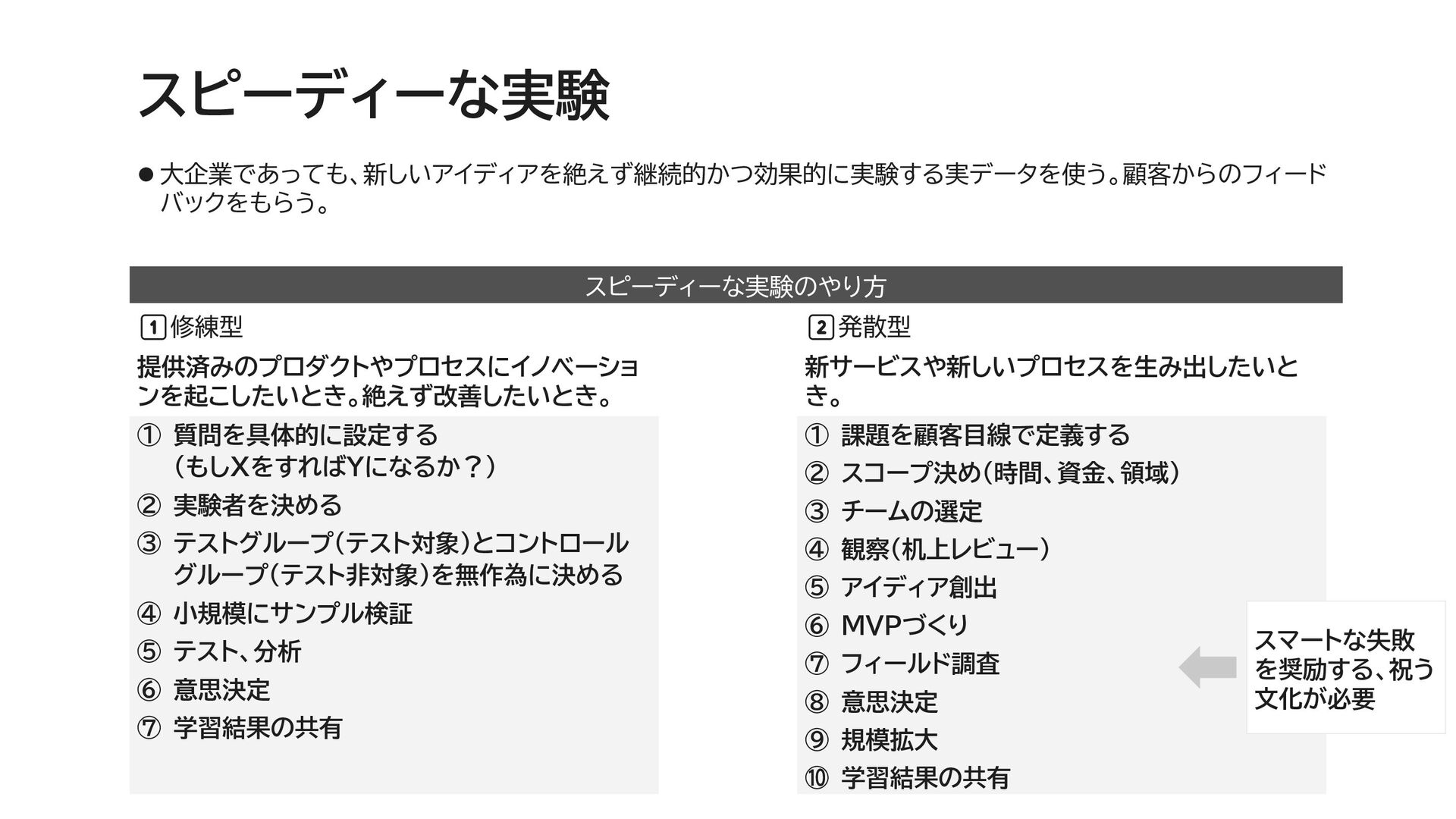 スピーディーな実験

● 大企業であっても、新しいアイディアを絶えず継続的かつ効果的に実験する実データを使う。顧客からのフィードバックをもらう。

スピーディーな実験のやり方

1 修練型

提供済みのプロダクトやプロセスにイノベーションを起こしたいとき。絶えず改善したいとき。

① 質問を具体的に設定する（もしXをすればYになるか？）
② 実験者を決める
③ テストグループ（テスト対象）とコントロールグループ（テスト非対象）を無作為に決める
④ 小規模にサンプル検証
⑤ テスト、分析
⑥ 意思決定
⑦ 学習結果の共有

2 発散型

新サービスや新しいプロセスを生み出したいとき。

① 課題を顧客目線で定義する
② スコープ決め（時間、資金、領域）
③ チームの選定
④ 観察（机上レビュー）
⑤ アイディア創出
⑥ MVPづくり
⑦ フィールド調査
⑧ 意思決定
⑨ 規模拡大
⑩ 学習結果の共有

スマートな失敗を奨励する、祝う文化が必要